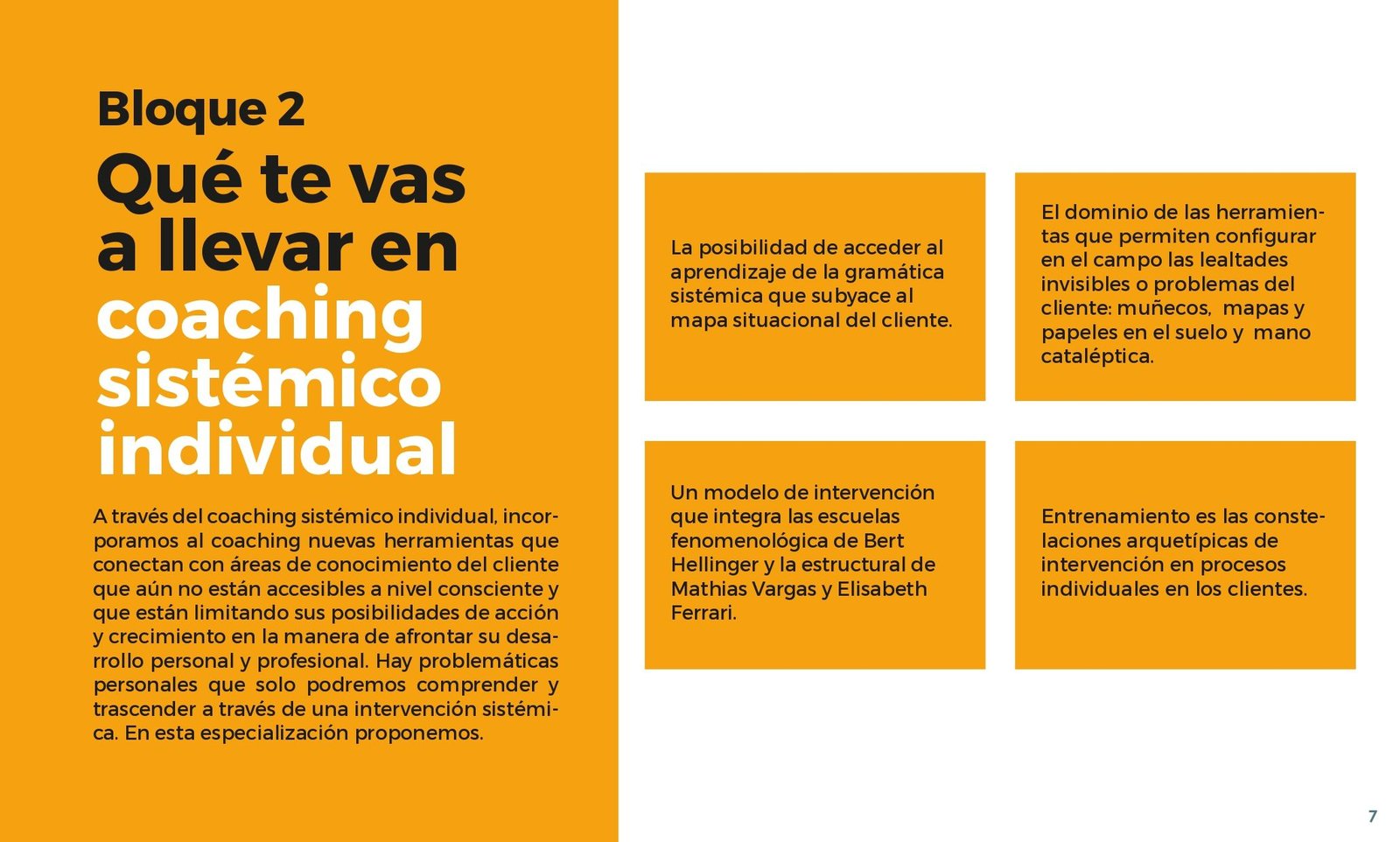 Bloque 2

Qué te vas a llevar en coaching sistémico individual

A través del coaching sistémico individual, incorporamos al coaching nuevas herramientas que conectan con áreas de conocimiento del cliente que aún no están accesibles a nivel consciente y que están limitando sus posibilidades de acción y crecimiento en la manera de afrontar su desarrollo personal y profesional. Hay problemáticas personales que solo podremos comprender y trascender a través de una intervención sistémica. En esta especialización proponemos.

La posibilidad de acceder al aprendizaje de la gramática sistémica que subyace al mapa situacional del cliente.

El dominio de las herramientas que permiten configurar en el campo las lealtades invisibles o problemas del cliente: muñecos, mapas y papeles en el suelo y mano cataléptica.

Un modelo de intervención que integra las escuelas fenomenológica de Bert Hellinger y la estructural de Mathias Vargas y Elisabeth Ferrari.

Entrenamiento es las constelaciones arquetípicas de intervención en procesos individuales en los clientes.

7